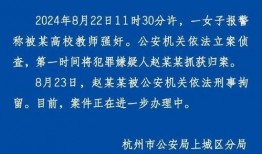 2024年8月22日11时30分许，一女子报警称被某高校教师强奸。公安机关依法立案侦查，第一时间将犯罪嫌疑人赵某某抓获归案。

8月23日，赵某某被公安机关依法刑事拘留。目前，案件正在进一步办理中。

杭州市公安局上城区分局